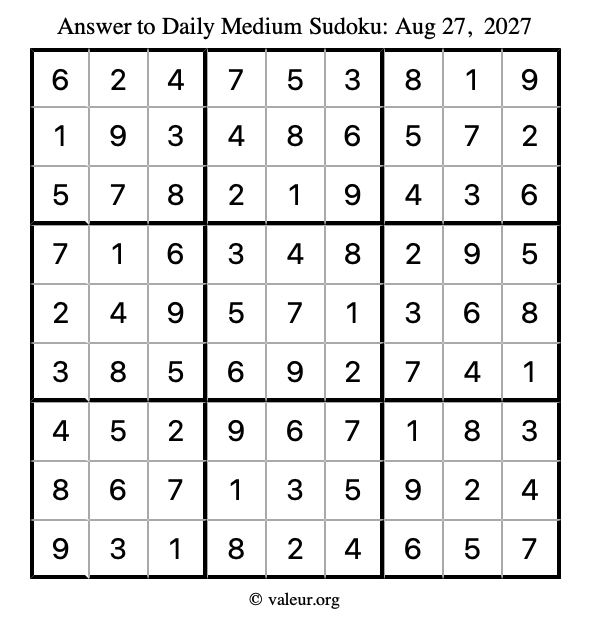 Answer to Daily Medium Sudoku: Aug 27, 2027

| | | | | | | | | |
|---|---|---|---|---|---|---|---|---|
| 6 | 2 | 4 | 7 | 5 | 3 | 8 | 1 | 9 |
| 1 | 9 | 3 | 4 | 8 | 6 | 5 | 7 | 2 |
| 5 | 7 | 8 | 2 | 1 | 9 | 4 | 3 | 6 |
| 7 | 1 | 6 | 3 | 4 | 8 | 2 | 9 | 5 |
| 2 | 4 | 9 | 5 | 7 | 1 | 3 | 6 | 8 |
| 3 | 8 | 5 | 6 | 9 | 2 | 7 | 4 | 1 |
| 4 | 5 | 2 | 9 | 6 | 7 | 1 | 8 | 3 |
| 8 | 6 | 7 | 1 | 3 | 5 | 9 | 2 | 4 |
| 9 | 3 | 1 | 8 | 2 | 4 | 6 | 5 | 7 |

© valeur.org